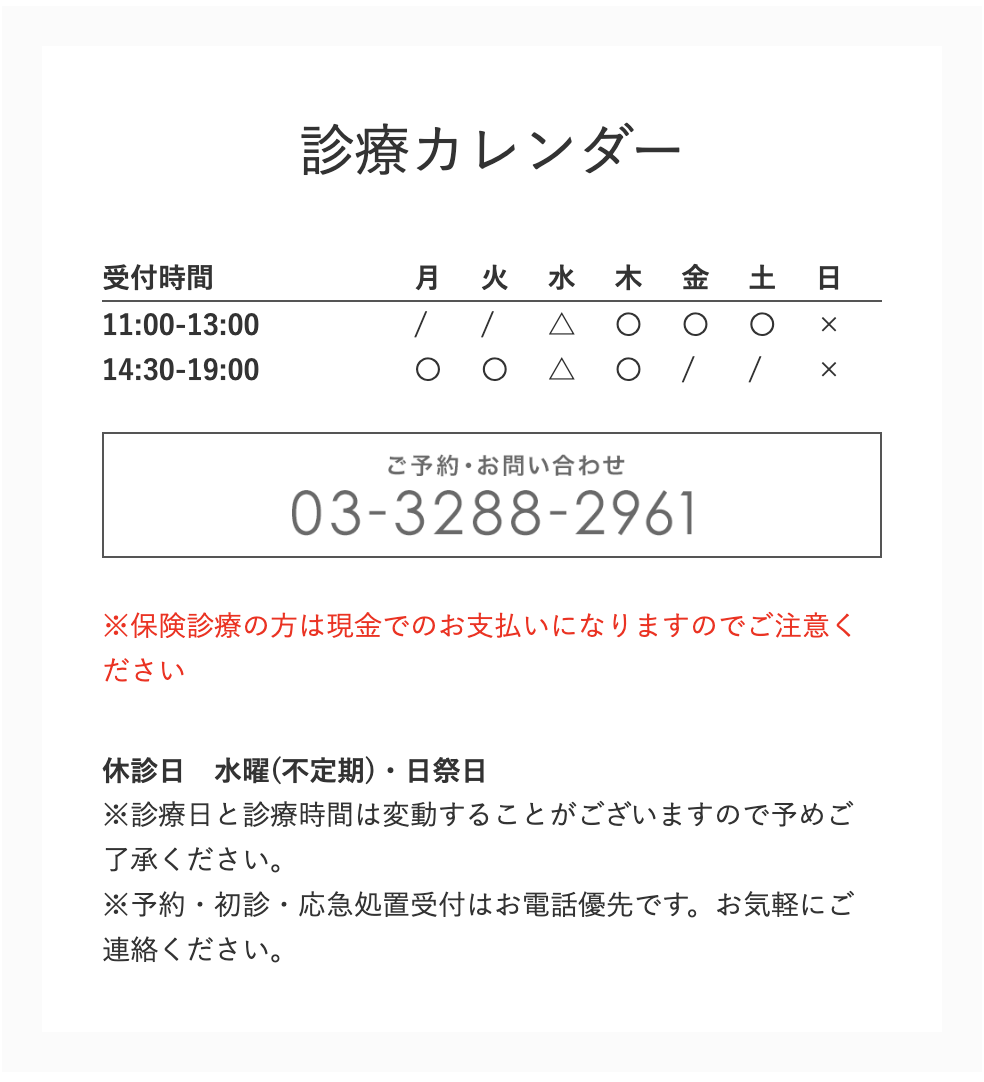 診療カレンダー

| 受付時間 | 月 | 火 | 水 | 木 | 金 | 土 | 日 |
|---|---|---|---|---|---|---|---|
| 11:00-13:00 | / | / | △ | ○ | ○ | ○ | × |
| 14:30-19:00 | ○ | ○ | △ | ○ | / | / | × |

ご予約・お問い合わせ
03-3288-2961

※保険診療の方は現金でのお支払いになりますのでご注意ください

休診日　水曜(不定期)・日祭日
※診療日と診療時間は変動することがございますので予めご了承ください。
※予約・初診・応急処置受付はお電話優先です。お気軽にご連絡ください。